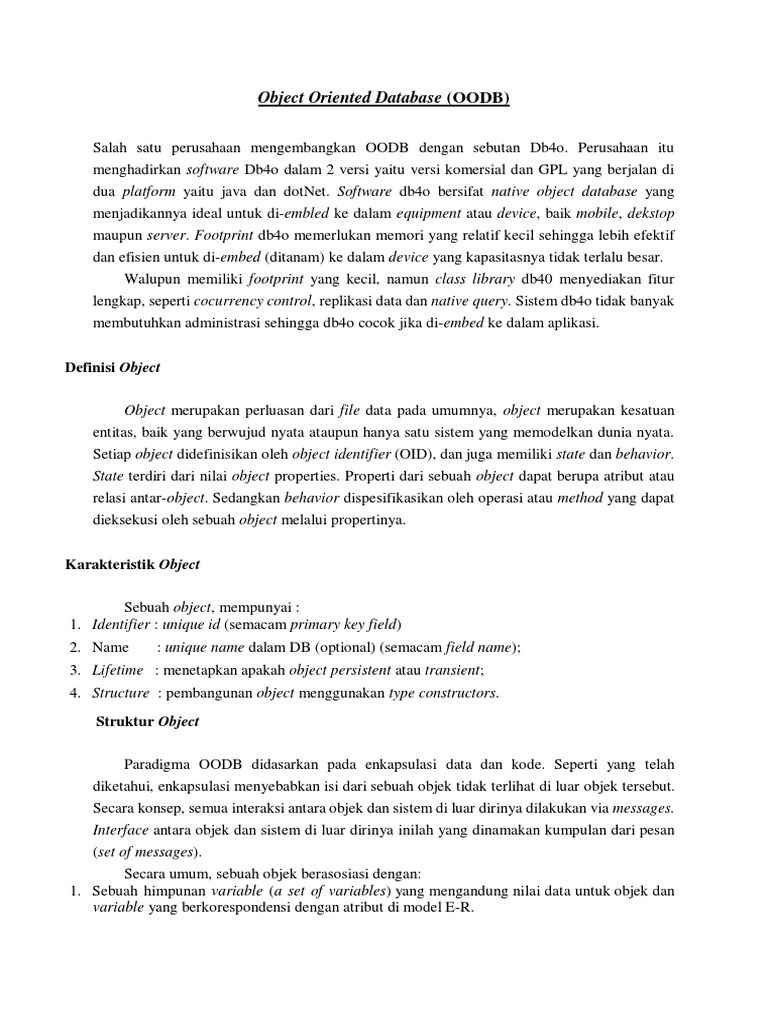 Object Oriented Database (OODB)

Salah satu perusahaan mengembangkan OODB dengan sebutan Db4o. Perusahaan itu menghadirkan software Db4o dalam 2 versi yaitu versi komersial dan GPL yang berjalan di dua platform yaitu java dan dotNet. Software db4o bersifat native object database yang menjadikannya ideal untuk di-embled ke dalam equipment atau device, baik mobile, dekstop maupun server. Footprint db4o memerlukan memori yang relatif kecil sehingga lebih efektif dan efisien untuk di-embed (ditanam) ke dalam device yang kapasitasnya tidak terlalu besar.

Walupun memiliki footprint yang kecil, namun class library db40 menyediakan fitur lengkap, seperti cocurrency control, replikasi data dan native query. Sistem db4o tidak banyak membutuhkan administrasi sehingga db4o cocok jika di-embed ke dalam aplikasi.

Definisi Object

Object merupakan perluasan dari file data pada umumnya, object merupakan kesatuan entitas, baik yang berwujud nyata ataupun hanya satu sistem yang memodelkan dunia nyata. Setiap object didefinisikan oleh object identifier (OID), dan juga memiliki state dan behavior. State terdiri dari nilai object properties. Properti dari sebuah object dapat berupa atribut atau relasi antar-object. Sedangkan behavior dispesifikasikan oleh operasi atau method yang dapat dieksekusi oleh sebuah object melalui propertinya.

Karakteristik Object

Sebuah object, mempunyai :
1. Identifier : unique id (semacam primary key field)
2. Name : unique name dalam DB (optional) (semacam field name);
3. Lifetime : menetapkan apakah object persistent atau transient;
4. Structure : pembangunan object menggunakan type constructors.

Struktur Object

Paradigma OODB didasarkan pada enkapsulasi data dan kode. Seperti yang telah diketahui, enkapsulasi menyebabkan isi dari sebuah objek tidak terlihat di luar objek tersebut. Secara konsep, semua interaksi antara objek dan sistem di luar dirinya dilakukan via messages. Interface antara objek dan sistem di luar dirinya inilah yang dinamakan kumpulan dari pesan (set of messages).

Secara umum, sebuah objek berasosiasi dengan:
1. Sebuah himpunan variable (a set of variables) yang mengandung nilai data untuk objek dan variable yang berkorespondensi dengan atribut di model E-R.